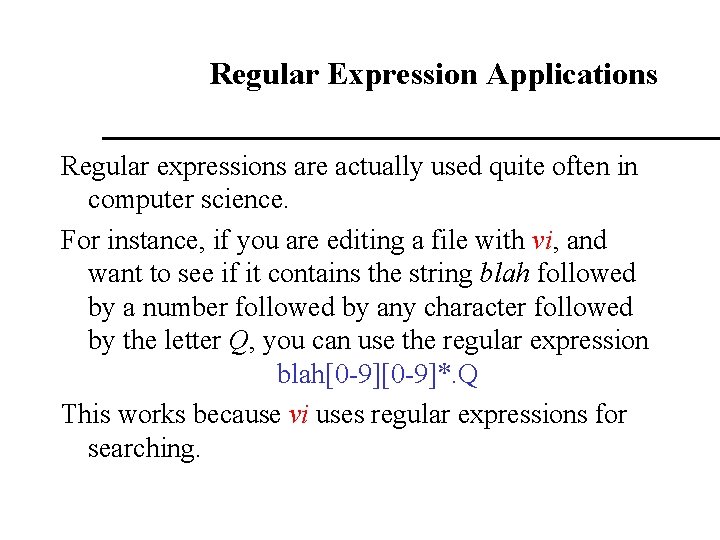 Regular Expression Applications

Regular expressions are actually used quite often in computer science.

For instance, if you are editing a file with vi, and want to see if it contains the string blah followed by a number followed by any character followed by the letter Q, you can use the regular expression

blah[0-9][0-9]*.Q

This works because vi uses regular expressions for searching.